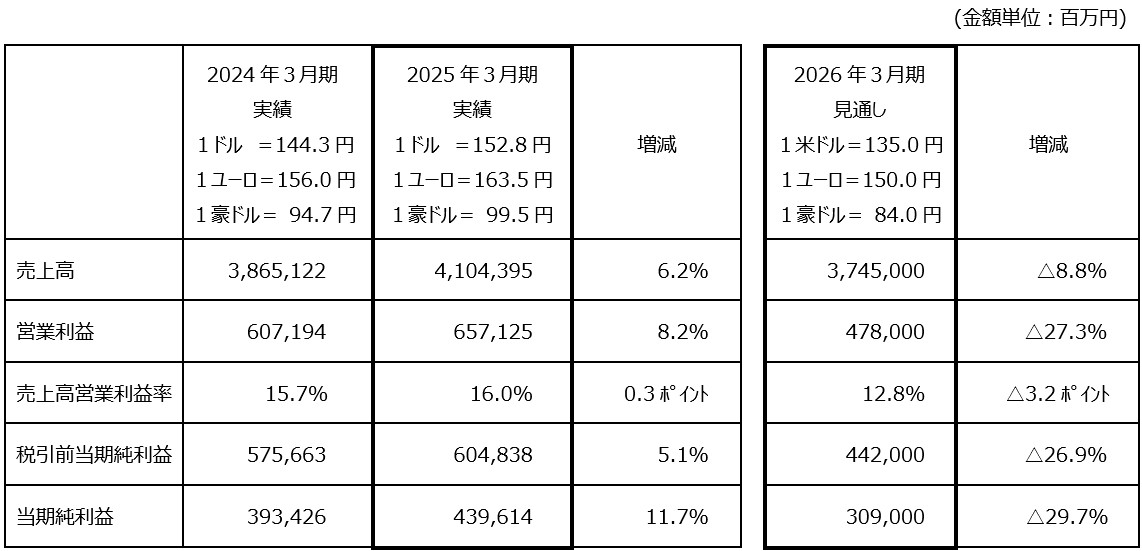 （金額単位：百万円）

|  | 2024年3月期 実績 1ドル ＝144.3円 1ユーロ＝156.0円 1豪ドル＝ 94.7円 | 2025年3月期 実績 1ドル ＝152.8円 1ユーロ＝163.5円 1豪ドル＝ 99.5円 | 増減 | 2026年3月期 見通し 1米ドル＝135.0円 1ユーロ＝150.0円 1豪ドル＝ 84.0円 | 増減 |
|---|---|---|---|---|---|
| 売上高 | 3,865,122 | 4,104,395 | 6.2% | 3,745,000 | △8.8% |
| 営業利益 | 607,194 | 657,125 | 8.2% | 478,000 | △27.3% |
| 売上高営業利益率 | 15.7% | 16.0% | 0.3ポイント | 12.8% | △3.2ポイント |
| 税引前当期純利益 | 575,663 | 604,838 | 5.1% | 442,000 | △26.9% |
| 当期純利益 | 393,426 | 439,614 | 11.7% | 309,000 | △29.7% |